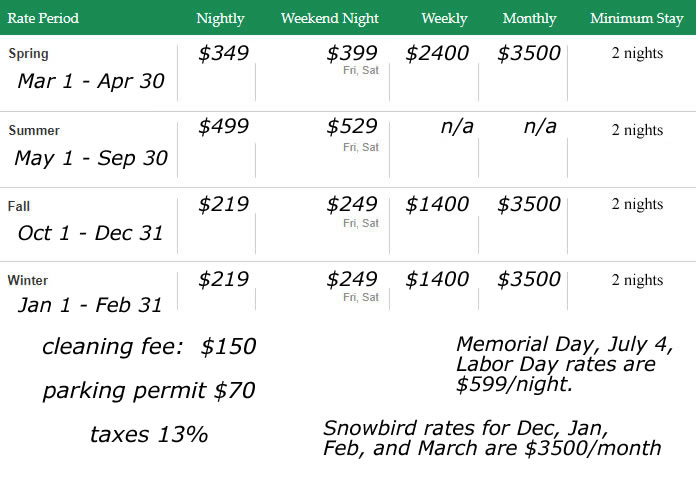 | Rate Period | Nightly | Weekend Night | Weekly | Monthly | Minimum Stay |
|---|---|---|---|---|---|
| Spring Mar 1 - Apr 30 | \$349 | \$399 Fri, Sat | \$2400 | \$3500 | 2 nights |
| Summer May 1 - Sep 30 | \$499 | \$529 Fri, Sat | n/a | n/a | 2 nights |
| Fall Oct 1 - Dec 31 | \$219 | \$249 Fri, Sat | \$1400 | \$3500 | 2 nights |
| Winter Jan 1 - Feb 31 | \$219 | \$249 Fri, Sat | \$1400 | \$3500 | 2 nights |

cleaning fee: \$150

parking permit \$70

taxes 13%

Memorial Day, July 4, Labor Day rates are \$599/night.

Snowbird rates for Dec, Jan, Feb, and March are \$3500/month